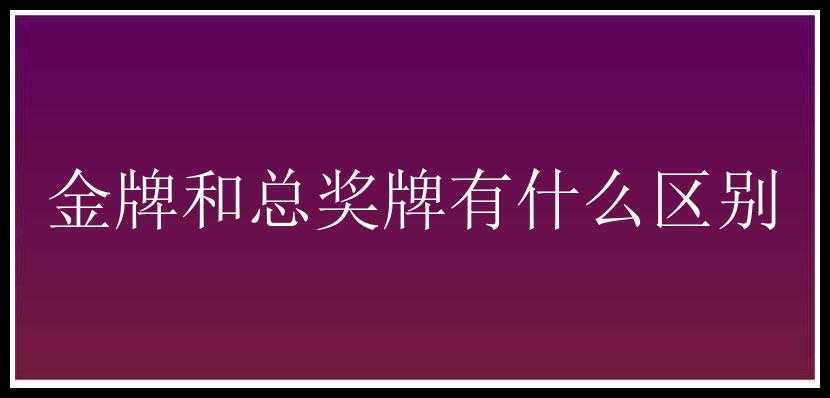 金牌和总奖牌有什么区别